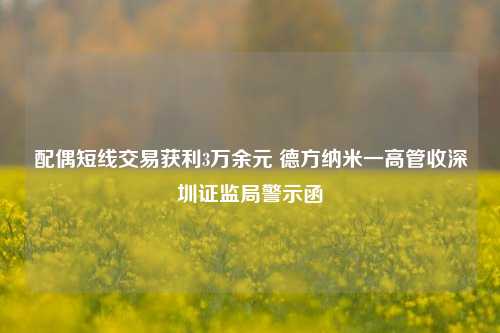 配偶短线交易获利3万余元 德方纳米一高管收深圳证监局警示函